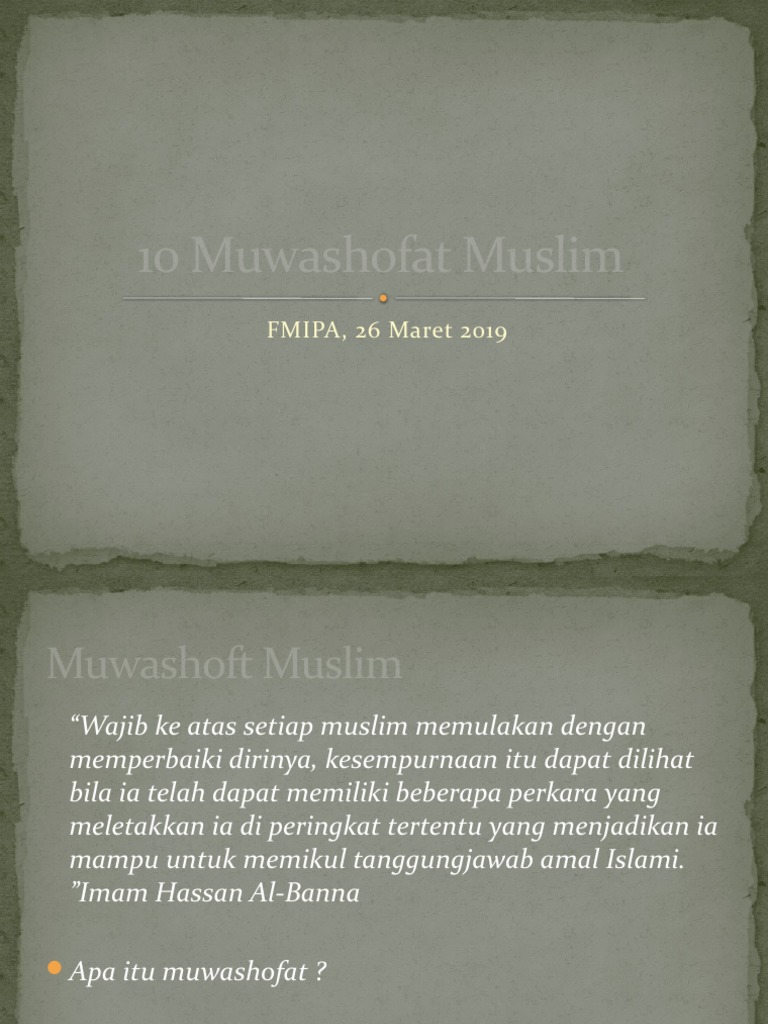 10 Muwashofat Muslim

FMIPA, 26 Maret 2019

Muwashoft Muslim

“Wajib ke atas setiap muslim memulakan dengan memperbaiki dirinya, kesempurnaan itu dapat dilihat bila ia telah dapat memiliki beberapa perkara yang meletakkan ia di peringkat tertentu yang menjadikan ia mampu untuk memikul tanggungjawab amal Islami. ”Imam Hassan Al-Banna

Apa itu muwashofat ?